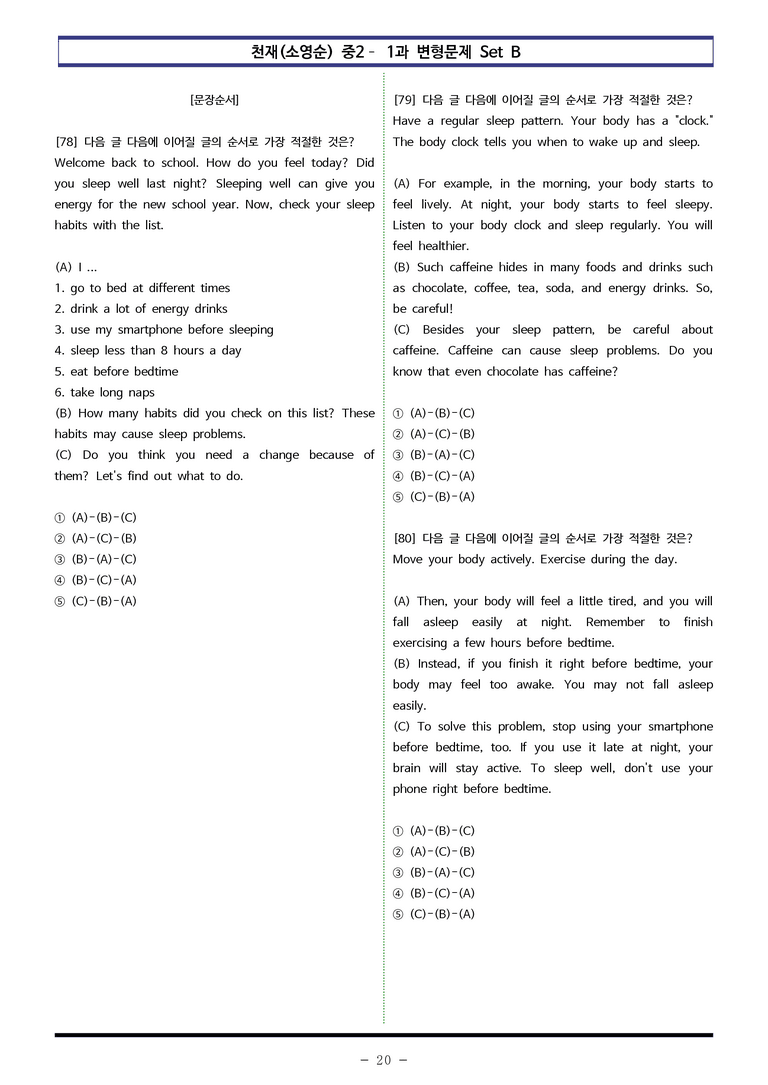 천재(소영순) 중2 - 1과 변형문제 Set B

[문장순서]

[78] 다음 글 다음에 이어질 글의 순서로 가장 적절한 것은?
Welcome back to school. How do you feel today? Did you sleep well last night? Sleeping well can give you energy for the new school year. Now, check your sleep habits with the list.

(A) I ...
1. go to bed at different times
2. drink a lot of energy drinks
3. use my smartphone before sleeping
4. sleep less than 8 hours a day
5. eat before bedtime
6. take long naps
(B) How many habits did you check on this list? These habits may cause sleep problems.
(C) Do you think you need a change because of them? Let's find out what to do.

① (A)-(B)-(C)
② (A)-(C)-(B)
③ (B)-(A)-(C)
④ (B)-(C)-(A)
⑤ (C)-(B)-(A)

[79] 다음 글 다음에 이어질 글의 순서로 가장 적절한 것은?
Have a regular sleep pattern. Your body has a "clock." The body clock tells you when to wake up and sleep.

(A) For example, in the morning, your body starts to feel lively. At night, your body starts to feel sleepy. Listen to your body clock and sleep regularly. You will feel healthier.
(B) Such caffeine hides in many foods and drinks such as chocolate, coffee, tea, soda, and energy drinks. So, be careful!
(C) Besides your sleep pattern, be careful about caffeine. Caffeine can cause sleep problems. Do you know that even chocolate has caffeine?

① (A)-(B)-(C)
② (A)-(C)-(B)
③ (B)-(A)-(C)
④ (B)-(C)-(A)
⑤ (C)-(B)-(A)

[80] 다음 글 다음에 이어질 글의 순서로 가장 적절한 것은?
Move your body actively. Exercise during the day.

(A) Then, your body will feel a little tired, and you will fall asleep easily at night. Remember to finish exercising a few hours before bedtime.
(B) Instead, if you finish it right before bedtime, your body may feel too awake. You may not fall asleep easily.
(C) To solve this problem, stop using your smartphone before bedtime, too. If you use it late at night, your brain will stay active. To sleep well, don't use your phone right before bedtime.

① (A)-(B)-(C)
② (A)-(C)-(B)
③ (B)-(A)-(C)
④ (B)-(C)-(A)
⑤ (C)-(B)-(A)

- 20 -